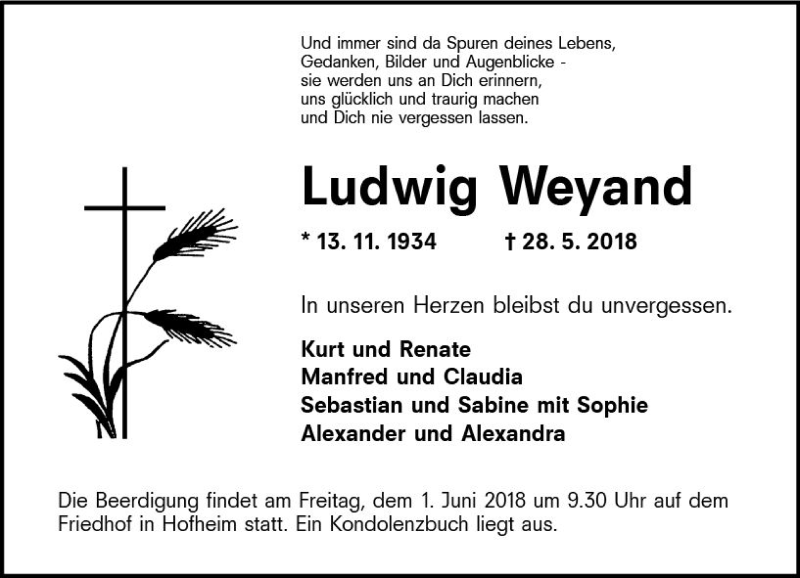 Und immer sind da Spuren deines Lebens,
Gedanken, Bilder und Augenblicke -
sie werden uns an Dich erinnern,
uns glücklich und traurig machen
und Dich nie vergessen lassen.

Ludwig Weyand

* 13. 11. 1934 † 28. 5. 2018

In unseren Herzen bleibst du unvergessen.

Kurt und Renate
Manfred und Claudia
Sebastian und Sabine mit Sophie
Alexander und Alexandra

Die Beerdigung findet am Freitag, dem 1. Juni 2018 um 9.30 Uhr auf dem Friedhof in Hofheim statt. Ein Kondolenzbuch liegt aus.